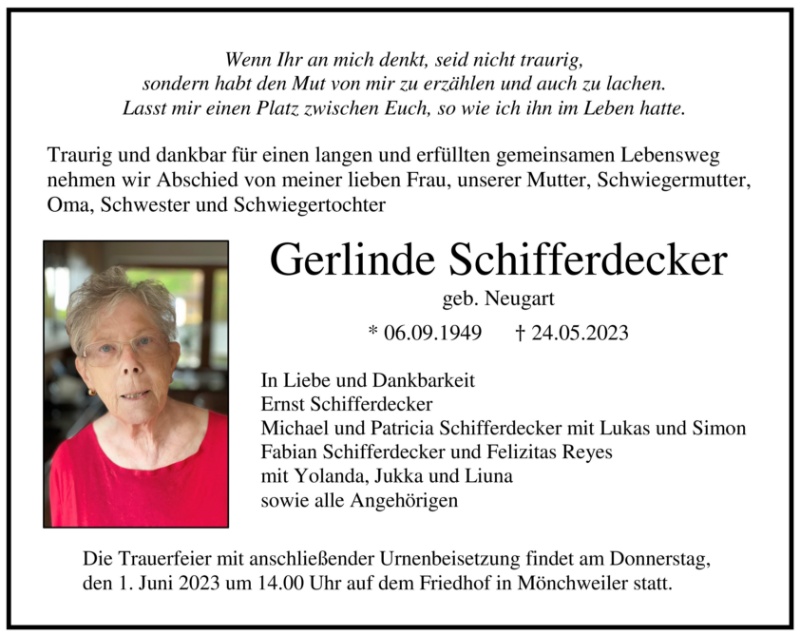 Wenn Ihr an mich denkt, seid nicht traurig,
sondern habt den Mut von mir zu erzählen und auch zu lachen.
Lasst mir einen Platz zwischen Euch, so wie ich ihn im Leben hatte.

Traurig und dankbar für einen langen und erfüllten gemeinsamen Lebensweg nehmen wir Abschied von meiner lieben Frau, unserer Mutter, Schwiegermutter, Oma, Schwester und Schwiegertochter

Gerlinde Schifferdecker

geb. Neugart

* 06.09.1949 † 24.05.2023

In Liebe und Dankbarkeit
Ernst Schifferdecker
Michael und Patricia Schifferdecker mit Lukas und Simon
Fabian Schifferdecker und Felizitas Reyes
mit Yolanda, Jukka und Liuna
sowie alle Angehörigen

Die Trauerfeier mit anschließender Urnenbeisetzung findet am Donnerstag, den 1. Juni 2023 um 14.00 Uhr auf dem Friedhof in Mönchweiler statt.